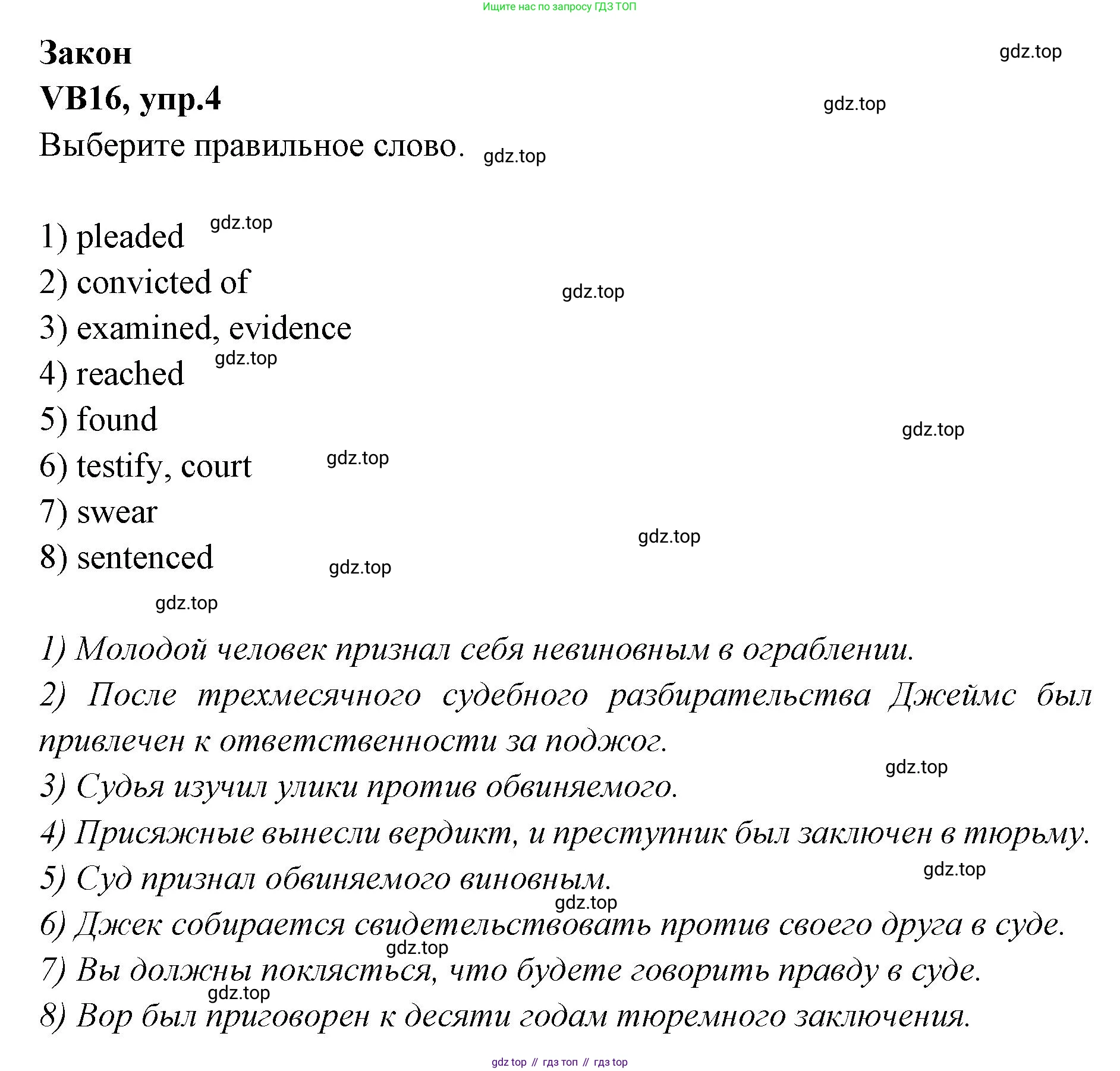 Ищите нас по запросу ГДЗ ТОП

Закон

gdz.top

VB16, упр.4

gdz.top

Выберите правильное слово. gdz.top

1) pleaded gdz.top
2) convicted of gdz.top
3) examined, evidence
4) reached gdz.top
5) found gdz.top
6) testify, court gdz.top
7) swear gdz.top
8) sentenced gdz.top

gdz.top

1) Молодой человек признал себя невиновным в ограблении.
2) После трехмесячного судебного разбирательства Джеймс был привлечен к ответственности за поджог.
gdz.top
3) Судья изучил улики против обвиняемого.
4) Присяжные вынесли вердикт, и преступник был заключен в тюрьму.
5) Суд признал обвиняемого виновным. gdz.top
gdz.top
6) Джек собирается свидетельствовать против своего друга в суде.
gdz.top
7) Вы должны поклясться, что будете говорить правду в суде.
gdz.top
8) Вор был приговорен к десяти годам тюремного заключения.

gdz top // гдз топ // гдз top